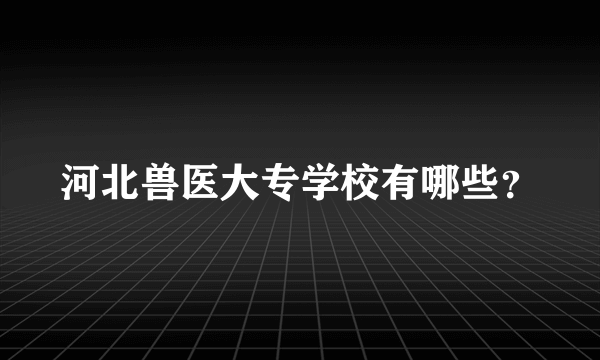 河北兽医大专学校有哪些？